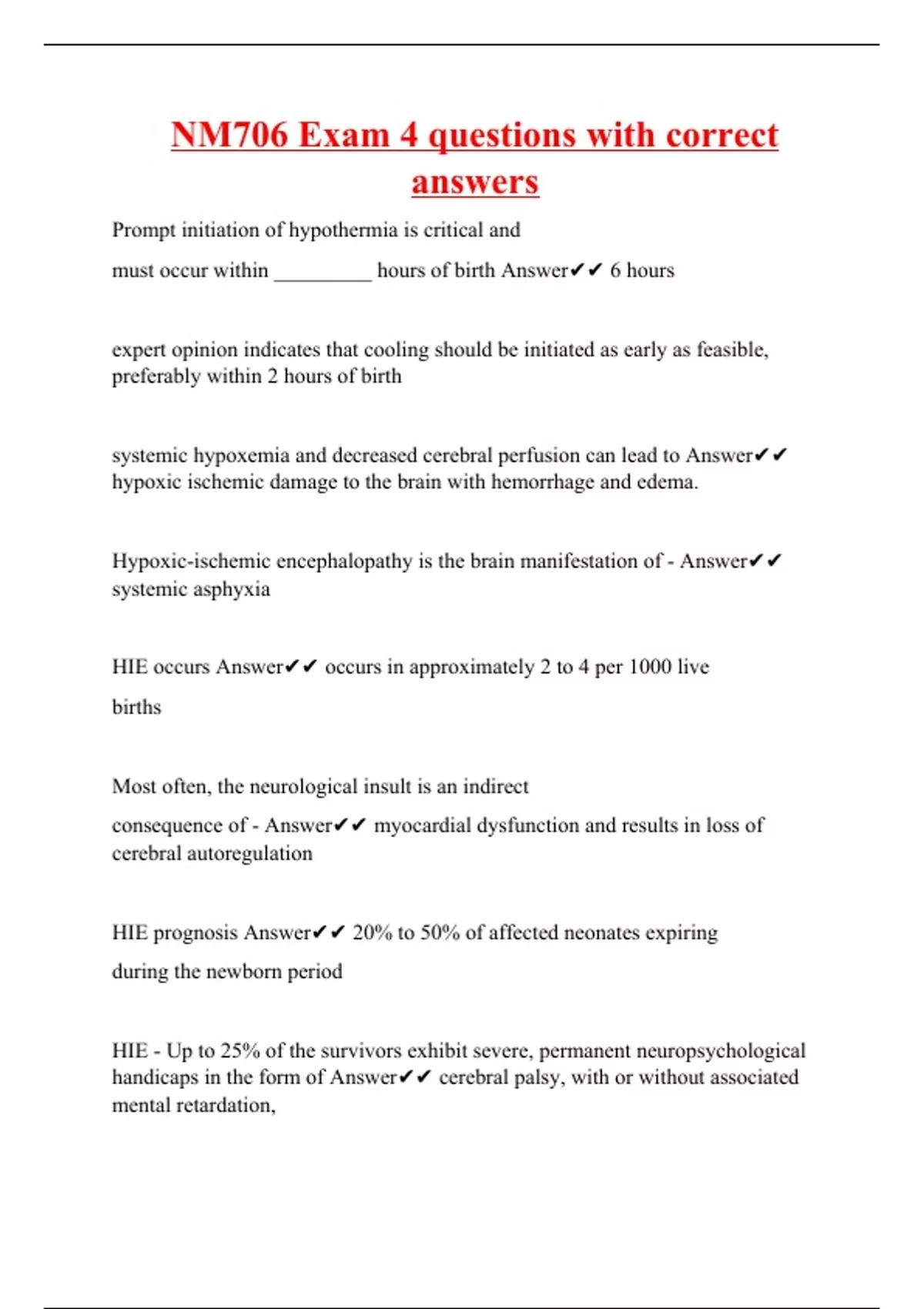 NM706 Exam 4 questions with correct answers

Prompt initiation of hypothermia is critical and must occur within _________ hours of birth Answer✔✔ 6 hours

expert opinion indicates that cooling should be initiated as early as feasible, preferably within 2 hours of birth

systemic hypoxemia and decreased cerebral perfusion can lead to Answer✔✔ hypoxic ischemic damage to the brain with hemorrhage and edema.

Hypoxic-ischemic encephalopathy is the brain manifestation of - Answer✔✔ systemic asphyxia

HIE occurs Answer✔✔ occurs in approximately 2 to 4 per 1000 live births

Most often, the neurological insult is an indirect consequence of - Answer✔✔ myocardial dysfunction and results in loss of cerebral autoregulation

HIE prognosis Answer✔✔ 20% to 50% of affected neonates expiring during the newborn period

HIE - Up to 25% of the survivors exhibit severe, permanent neuropsychological handicaps in the form of Answer✔✔ cerebral palsy, with or without associated mental retardation,